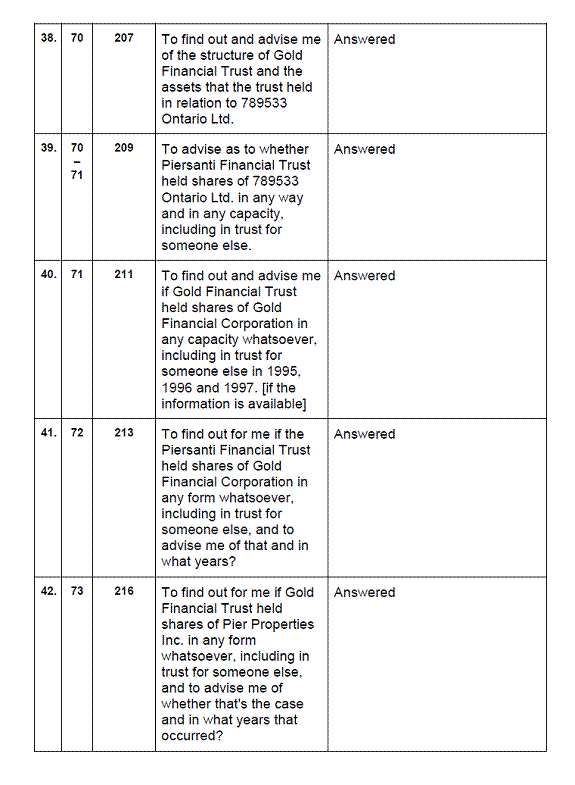 | | | | | |
|---|---|---|---|---|
| 38. | 70 | 207 | To find out and advise me of the structure of Gold Financial Trust and the assets that the trust held in relation to 789533 Ontario Ltd. | Answered |
| 39. | 70 – 71 | 209 | To advise as to whether Piersanti Financial Trust held shares of 789533 Ontario Ltd. in any way and in any capacity, including in trust for someone else. | Answered |
| 40. | 71 | 211 | To find out and advise me if Gold Financial Trust held shares of Gold Financial Corporation in any capacity whatsoever, including in trust for someone else in 1995, 1996 and 1997. [if the information is available] | Answered |
| 41. | 72 | 213 | To find out for me if the Piersanti Financial Trust held shares of Gold Financial Corporation in any form whatsoever, including in trust for someone else, and to advise me of that and in what years? | Answered |
| 42. | 73 | 216 | To find out for me if Gold Financial Trust held shares of Pier Properties Inc. in any form whatsoever, including in trust for someone else, and to advise me of whether that's the case and in what years that occurred? | Answered |